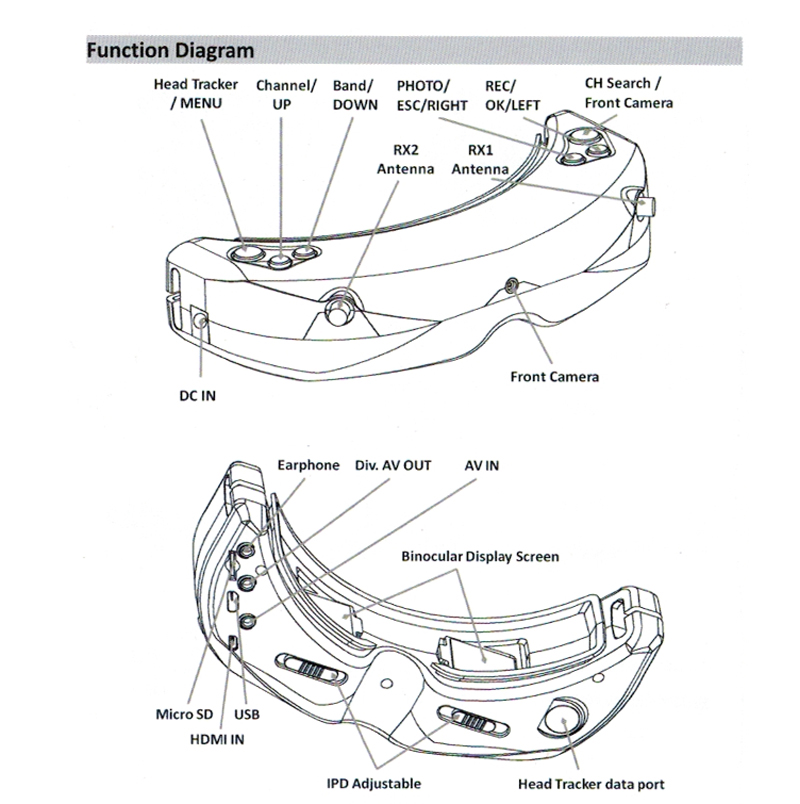 Function Diagram

Head Tracker / MENU
Channel/ UP
Band/ DOWN
PHOTO/ ESC/RIGHT
REC/ OK/LEFT
CH Search / Front Camera
RX2 Antenna
RX1 Antenna
Front Camera
DC IN

Earphone
Div. AV OUT
AV IN
Binocular Display Screen
Micro SD
USB
HDMI IN
IPD Adjustable
Head Tracker data port